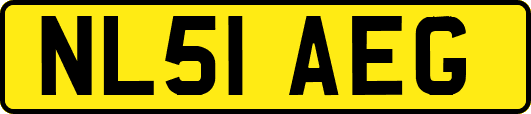 NL51 AEG